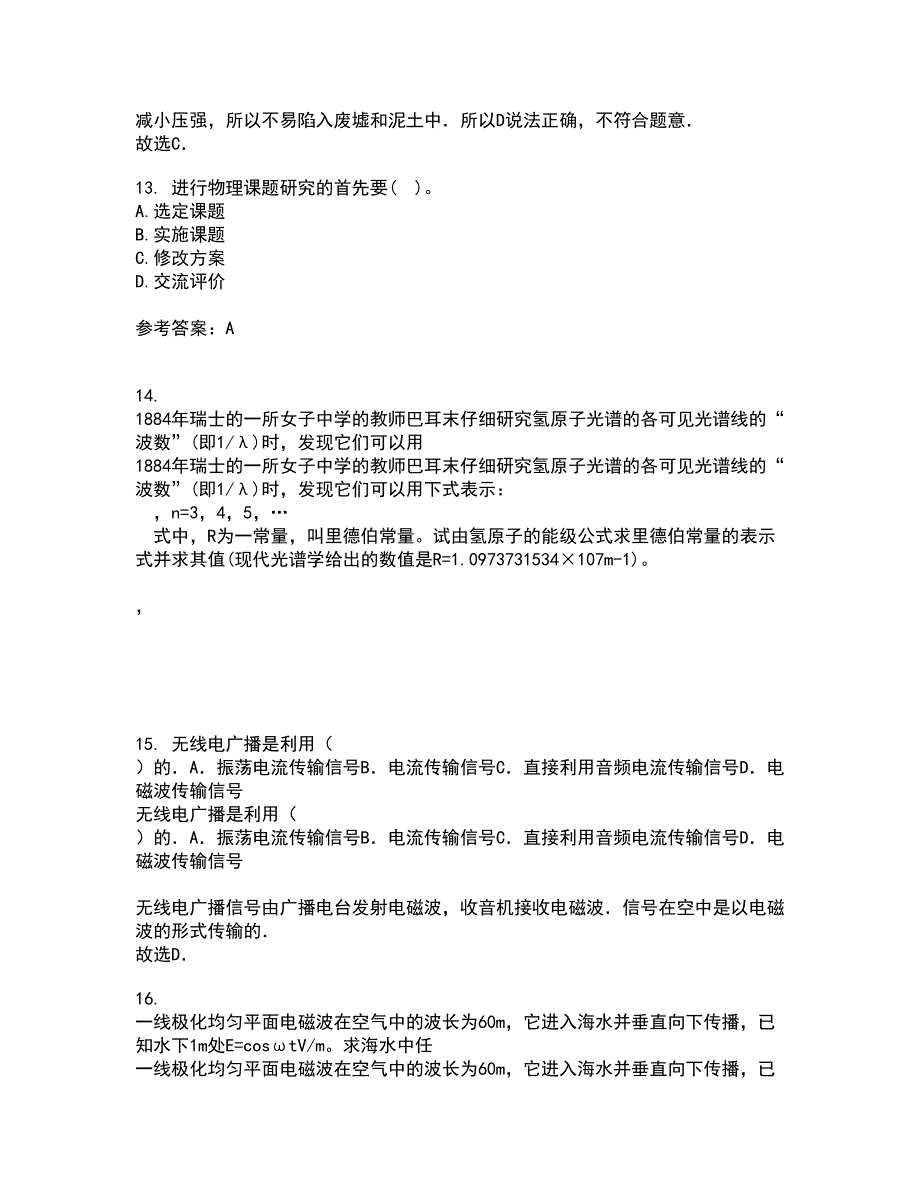 减小压强，所以不易陷入废墟和泥土中．所以D说法正确，不符合题意．
故选C．

13. 进行物理课题研究的首先要（ ）。
A.选定课题
B.实施课题
C.修改方案
D.交流评价

参考答案：A

14.
1884年瑞士的一所女子中学的教师巴耳末仔细研究氢原子光谱的各可见光谱线的“波数”(即1/λ)时，发现它们可以用
1884年瑞士的一所女子中学的教师巴耳末仔细研究氢原子光谱的各可见光谱线的“波数”(即1/λ)时，发现它们可以用下式表示：
，n=3，4，5，…
式中，R为一常量，叫里德伯常量。试由氢原子的能级公式求里德伯常量的表示式并求其值(现代光谱学给出的数值是R=1.0973731534×107m-1)。

，

15. 无线电广播是利用（
）的．A．振荡电流传输信号B．电流传输信号C．直接利用音频电流传输信号D．电磁波传输信号
无线电广播是利用（
）的．A．振荡电流传输信号B．电流传输信号C．直接利用音频电流传输信号D．电磁波传输信号

无线电广播信号由广播电台发射电磁波，收音机接收电磁波．信号在空中是以电磁波的形式传输的．
故选D．

16.
一线极化均匀平面电磁波在空气中的波长为60m，它进入海水并垂直向下传播，已知水下1m处E=cosωtV/m。求海水中任
一线极化均匀平面电磁波在空气中的波长为60m，它进入海水并垂直向下传播，已